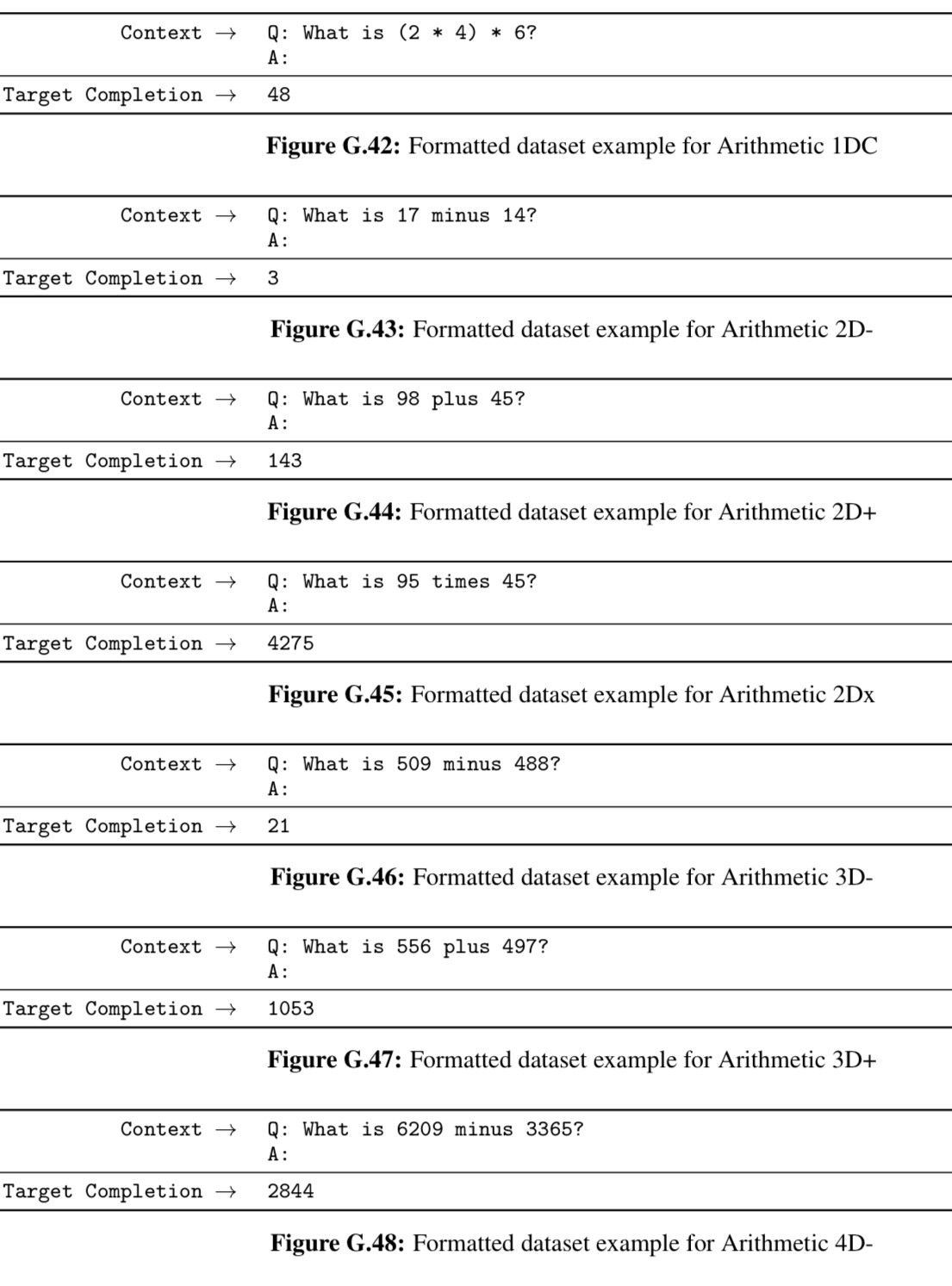 | Context → | Q: What is (2 * 4) * 6? A: |
|---|---|
| Target Completion → | 48 |

**Figure G.42:** Formatted dataset example for Arithmetic 1DC

| Context → | Q: What is 17 minus 14? A: |
|---|---|
| Target Completion → | 3 |

**Figure G.43:** Formatted dataset example for Arithmetic 2D-

| Context → | Q: What is 98 plus 45? A: |
|---|---|
| Target Completion → | 143 |

**Figure G.44:** Formatted dataset example for Arithmetic 2D+

| Context → | Q: What is 95 times 45? A: |
|---|---|
| Target Completion → | 4275 |

**Figure G.45:** Formatted dataset example for Arithmetic 2Dx

| Context → | Q: What is 509 minus 488? A: |
|---|---|
| Target Completion → | 21 |

**Figure G.46:** Formatted dataset example for Arithmetic 3D-

| Context → | Q: What is 556 plus 497? A: |
|---|---|
| Target Completion → | 1053 |

**Figure G.47:** Formatted dataset example for Arithmetic 3D+

| Context → | Q: What is 6209 minus 3365? A: |
|---|---|
| Target Completion → | 2844 |

**Figure G.48:** Formatted dataset example for Arithmetic 4D-